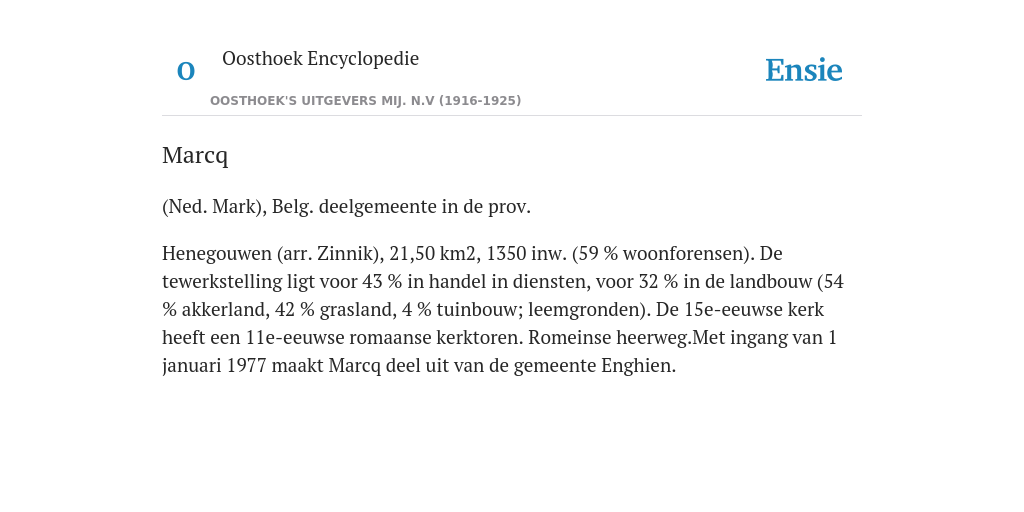 O

Oosthoek Encyclopedie

OOSTHOEK'S UITGEVERS MIJ. N.V (1916-1925)

Ensie

Marcq

(Ned. Mark), Belg. deelgemeente in de prov.

Henegouwen (arr. Zinnik), 21,50 km2, 1350 inw. (59 % woonforensen). De tewerkstelling ligt voor 43 % in handel in diensten, voor 32 % in de landbouw (54 % akkerland, 42 % grasland, 4 % tuinbouw; leemgronden). De 15e-eeuwse kerk heeft een 11e-eeuwse romaanse kerktoren. Romeinse heerweg.Met ingang van 1 januari 1977 maakt Marcq deel uit van de gemeente Enghien.